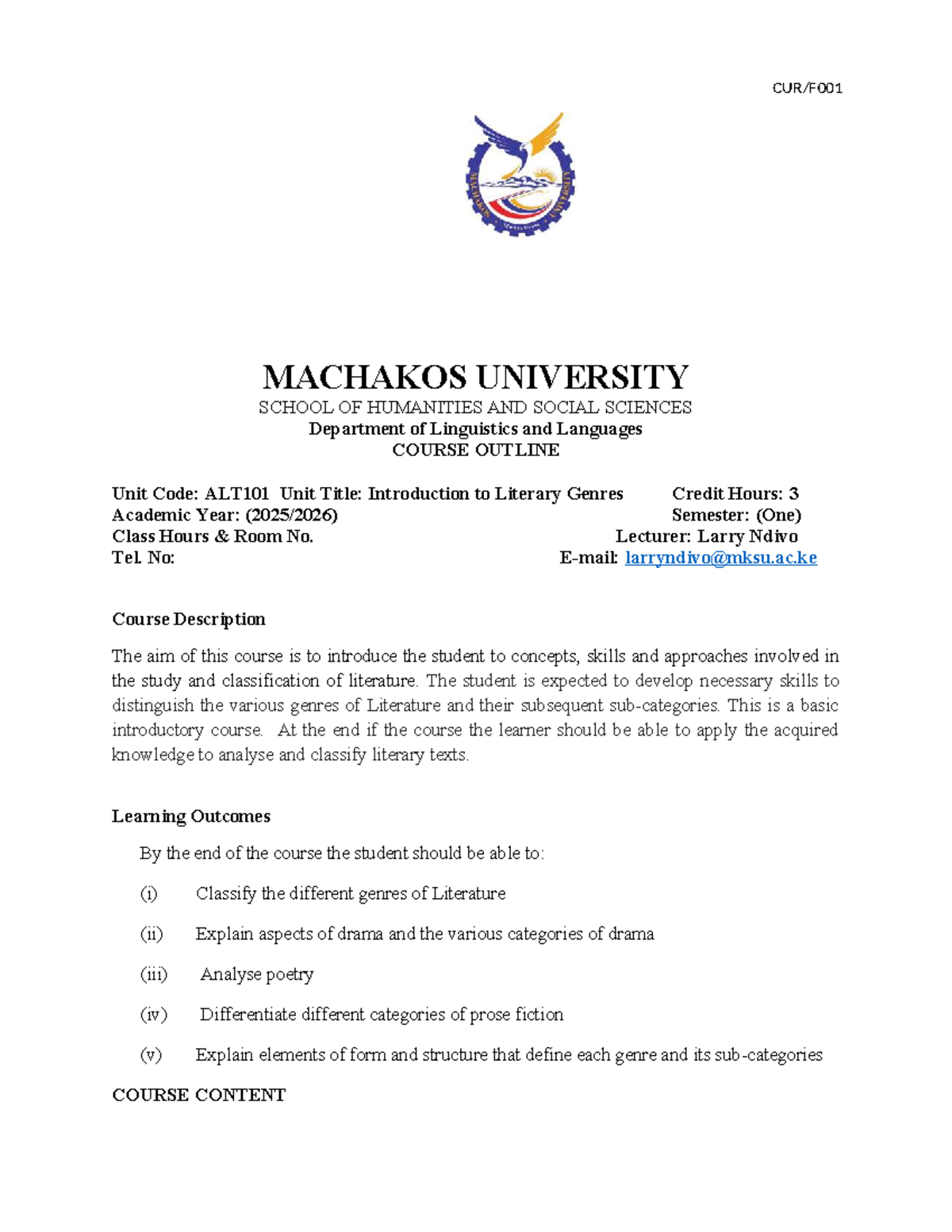 CUR/F001

MACHAKOS UNIVERSITY

SCHOOL OF HUMANITIES AND SOCIAL SCIENCES
Department of Linguistics and Languages
COURSE OUTLINE

Unit Code: ALT101 Unit Title: Introduction to Literary Genres Credit Hours: 3
Academic Year: (2025/2026) Semester: (One)
Class Hours & Room No. Lecturer: Larry Ndivo
Tel. No: E-mail: larryndivo@mksu.ac.ke

Course Description

The aim of this course is to introduce the student to concepts, skills and approaches involved in the study and classification of literature. The student is expected to develop necessary skills to distinguish the various genres of Literature and their subsequent sub-categories. This is a basic introductory course. At the end if the course the learner should be able to apply the acquired knowledge to analyse and classify literary texts.

Learning Outcomes

By the end of the course the student should be able to:

(i) Classify the different genres of Literature

(ii) Explain aspects of drama and the various categories of drama

(iii) Analyse poetry

(iv) Differentiate different categories of prose fiction

(v) Explain elements of form and structure that define each genre and its sub-categories

COURSE CONTENT